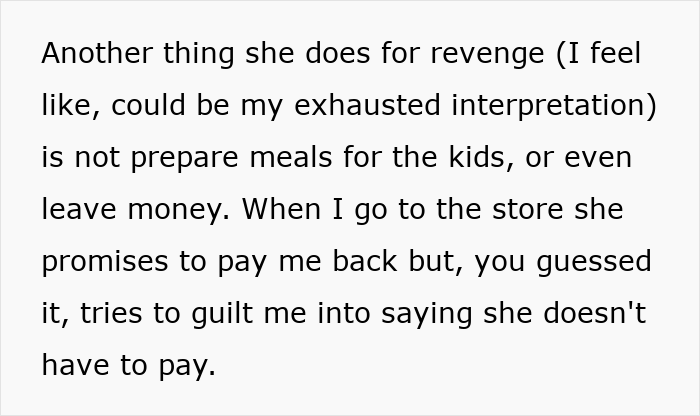 Another thing she does for revenge (I feel like, could be my exhausted interpretation) is not prepare meals for the kids, or even leave money. When I go to the store she promises to pay me back but, you guessed it, tries to guilt me into saying she doesn't have to pay.